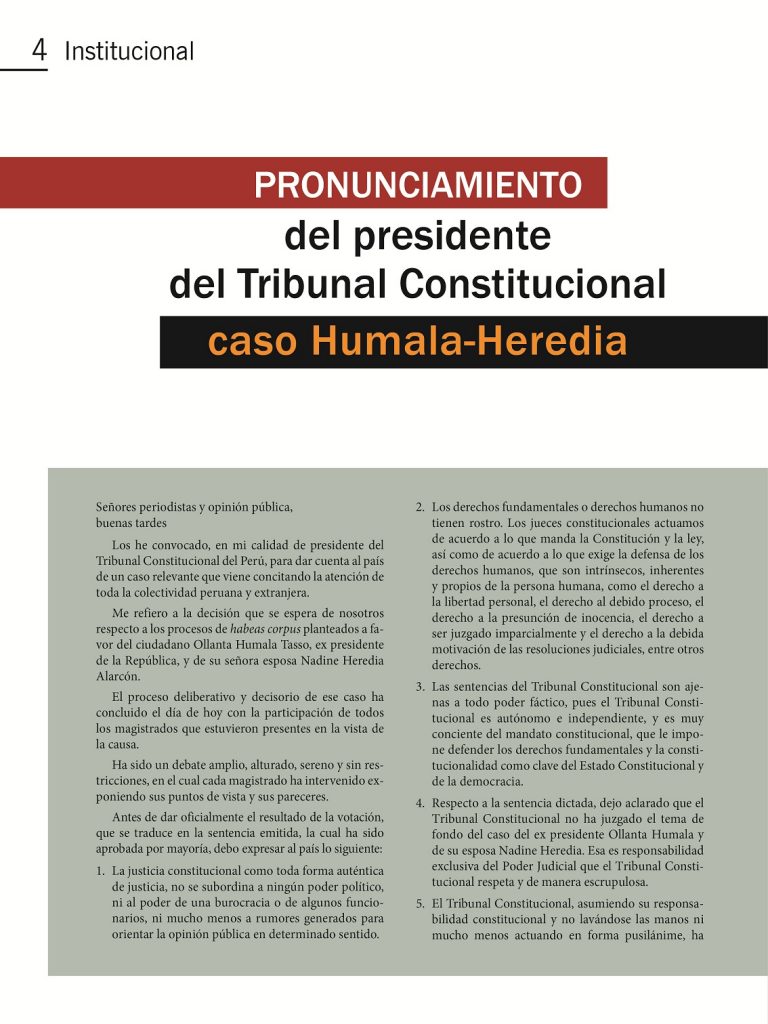 4 Institucional

PRONUNCIAMIENTO
del presidente
del Tribunal Constitucional
caso Humala-Heredia

Señores periodistas y opinión pública,
buenas tardes

Los he convocado, en mi calidad de presidente del Tribunal Constitucional del Perú, para dar cuenta al país de un caso relevante que viene concitando la atención de toda la colectividad peruana y extranjera.

Me refiero a la decisión que se espera de nosotros respecto a los procesos de habeas corpus planteados a favor del ciudadano Ollanta Humala Tasso, ex presidente de la República, y de su señora esposa Nadine Heredia Alarcón.

El proceso deliberativo y decisorio de ese caso ha concluido el día de hoy con la participación de todos los magistrados que estuvieron presentes en la vista de la causa.

Ha sido un debate amplio, alturado, sereno y sin restricciones, en el cual cada magistrado ha intervenido exponiendo sus puntos de vista y sus pareceres.

Antes de dar oficialmente el resultado de la votación, que se traduce en la sentencia emitida, la cual ha sido aprobada por mayoría, debo expresar al país lo siguiente:

1. La justicia constitucional como toda forma auténtica de justicia, no se subordina a ningún poder político, ni al poder de una burocracia o de algunos funcionarios, ni mucho menos a rumores generados para orientar la opinión pública en determinado sentido.

2. Los derechos fundamentales o derechos humanos no tienen rostro. Los jueces constitucionales actuamos de acuerdo a lo que manda la Constitución y la ley, así como de acuerdo a lo que exige la defensa de los derechos humanos, que son intrínsecos, inherentes y propios de la persona humana, como el derecho a la libertad personal, el derecho al debido proceso, el derecho a la presunción de inocencia, el derecho a ser juzgado imparcialmente y el derecho a la debida motivación de las resoluciones judiciales, entre otros derechos.

3. Las sentencias del Tribunal Constitucional son ajenas a todo poder fáctico, pues el Tribunal Constitucional es autónomo e independiente, y es muy conciente del mandato constitucional, que le impone defender los derechos fundamentales y la constitucionalidad como clave del Estado Constitucional y de la democracia.

4. Respecto a la sentencia dictada, dejo aclarado que el Tribunal Constitucional no ha juzgado el tema de fondo del caso del ex presidente Ollanta Humala y de su esposa Nadine Heredia. Esa es responsabilidad exclusiva del Poder Judicial que el Tribunal Constitucional respeta y de manera escrupulosa.

5. El Tribunal Constitucional, asumiendo su responsabilidad constitucional y no lavándose las manos ni mucho menos actuando en forma pusilánime, ha